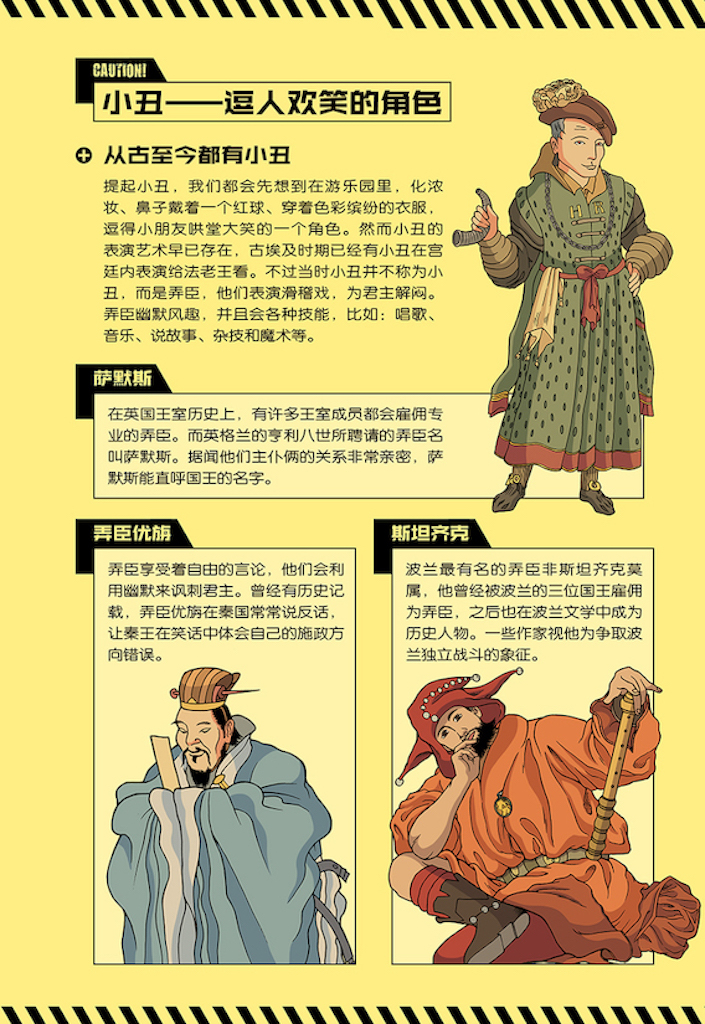 CAUTION!

小丑——逗人欢笑的角色

从古至今都有小丑

提起小丑，我们都会先想到在游乐园里，化浓妆、鼻子戴着一个红球、穿着色彩缤纷的衣服，逗得小朋友哄堂大笑的一个角色。然而小丑的表演艺术早已存在，古埃及时期已经有小丑在宫廷内表演给法老王看。不过当时小丑并不称为小丑，而是弄臣，他们表演滑稽戏，为君主解闷。弄臣幽默风趣，并且会各种技能，比如：唱歌、音乐、说故事、杂技和魔术等。

萨默斯

在英国王室历史上，有许多王室成员都会雇佣专业的弄臣。而英格兰的亨利八世所聘请的弄臣名叫萨默斯。据闻他们主仆俩的关系非常亲密，萨默斯能直呼国王的名字。

弄臣优旃

弄臣享受着自由的言论，他们会利用幽默来讽刺君主。曾经有历史记载，弄臣优旃在秦国常常说反话，让秦王在笑话中体会自己的施政方向错误。

斯坦齐克

波兰最有名的弄臣非斯坦齐克莫属，他曾经被波兰的三位国王雇佣为弄臣，之后也在波兰文学中成为历史人物。一些作家视他为争取波兰独立战斗的象征。